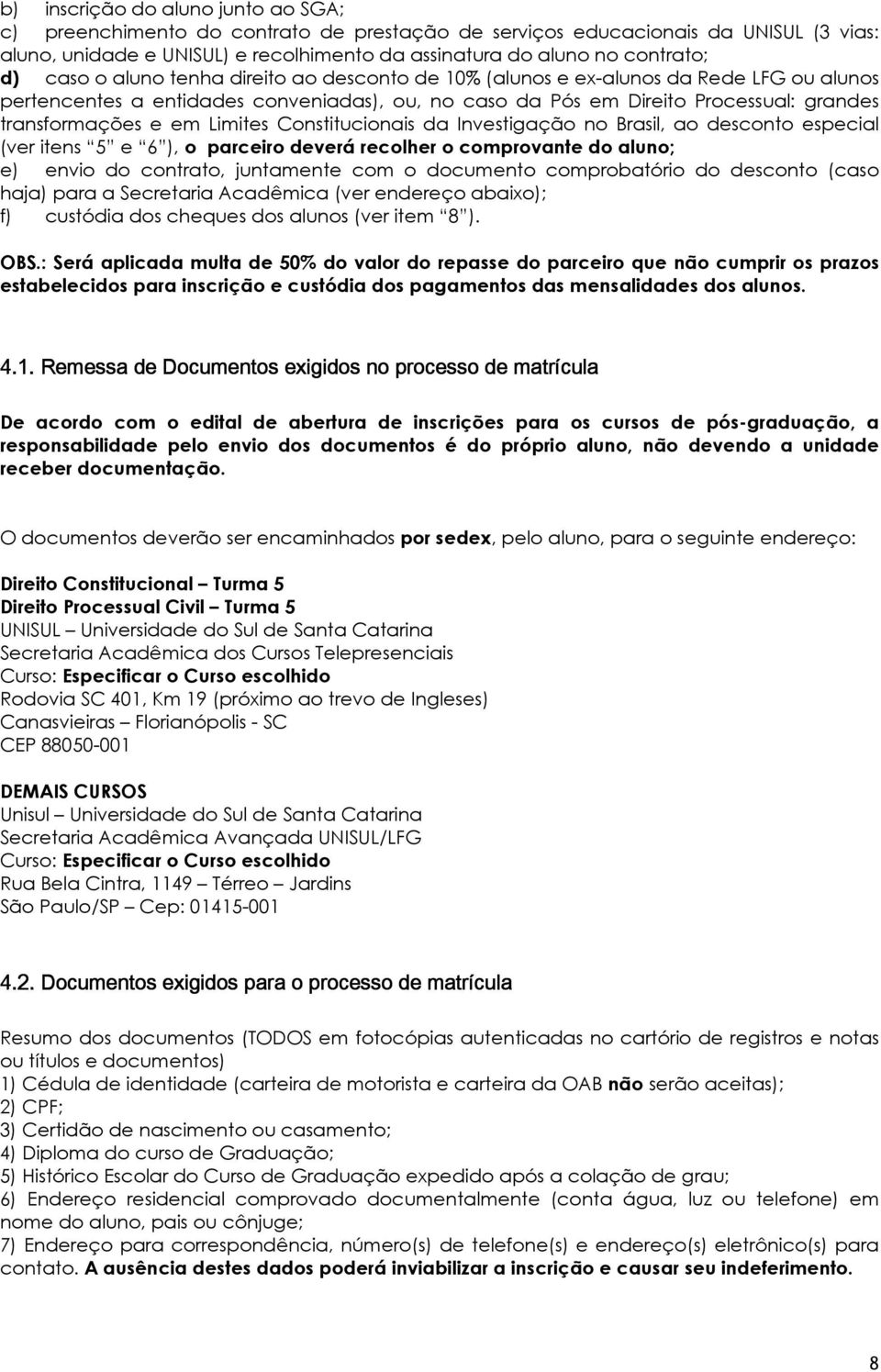 b) inscrição do aluno junto ao SGA;
c) preenchimento do contrato de prestação de serviços educacionais da UNISUL (3 vias: aluno, unidade e UNISUL) e recolhimento da assinatura do aluno no contrato;
d) caso o aluno tenha direito ao desconto de 10% (alunos e ex-alunos da Rede LFG ou alunos pertencentes a entidades conveniadas), ou, no caso da Pós em Direito Processual: grandes transformações e em Limites Constitucionais da Investigação no Brasil, ao desconto especial (ver itens "5" e "6"), o parceiro deverá recolher o comprovante do aluno;
e) envio do contrato, juntamente com o documento comprobatório do desconto (caso haja) para a Secretaria Acadêmica (ver endereço abaixo);
f) custódia dos cheques dos alunos (ver item "8").

OBS.: Será aplicada multa de 50% do valor do repasse do parceiro que não cumprir os prazos estabelecidos para inscrição e custódia dos pagamentos das mensalidades dos alunos.

4.1. Remessa de Documentos exigidos no processo de matrícula

De acordo com o edital de abertura de inscrições para os cursos de pós-graduação, a responsabilidade pelo envio dos documentos é do próprio aluno, não devendo a unidade receber documentação.

O documentos deverão ser encaminhados por sedex, pelo aluno, para o seguinte endereço:

Direito Constitucional – Turma 5
Direito Processual Civil – Turma 5
UNISUL – Universidade do Sul de Santa Catarina
Secretaria Acadêmica dos Cursos Telepresenciais
Curso: Especificar o Curso escolhido
Rodovia SC 401, Km 19 (próximo ao trevo de Ingleses)
Canasvieiras – Florianópolis - SC
CEP 88050-001

DEMAIS CURSOS
Unisul – Universidade do Sul de Santa Catarina
Secretaria Acadêmica Avançada UNISUL/LFG
Curso: Especificar o Curso escolhido
Rua Bela Cintra, 1149 – Térreo – Jardins
São Paulo/SP – Cep: 01415-001

4.2. Documentos exigidos para o processo de matrícula

Resumo dos documentos (TODOS em fotocópias autenticadas no cartório de registros e notas ou títulos e documentos)
1) Cédula de identidade (carteira de motorista e carteira da OAB não serão aceitas);
2) CPF;
3) Certidão de nascimento ou casamento;
4) Diploma do curso de Graduação;
5) Histórico Escolar do Curso de Graduação expedido após a colação de grau;
6) Endereço residencial comprovado documentalmente (conta água, luz ou telefone) em nome do aluno, pais ou cônjuge;
7) Endereço para correspondência, número(s) de telefone(s) e endereço(s) eletrônico(s) para contato. A ausência destes dados poderá inviabilizar a inscrição e causar seu indeferimento.

8